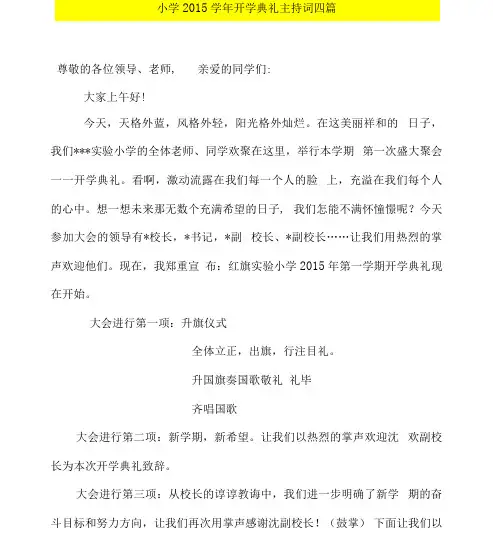 小学 2015 学年开学典礼主持词四篇

尊敬的各位领导、老师， 亲爱的同学们:

大家上午好!

今天，天格外蓝，风格外轻，阳光格外灿烂。在这美丽祥和的 日子，我们***实验小学的全体老师、同学欢聚在这里，举行本学期 第一次盛大聚会——开学典礼。看啊，激动流露在我们每一个人的脸 上，充溢在我们每个人的心中。想一想未来那无数个充满希望的日子， 我们怎能不满怀憧憬呢？今天参加大会的领导有*校长，*书记，*副 校长、*副校长……让我们用热烈的掌声欢迎他们。现在，我郑重宣 布：红旗实验小学 2015 年第一学期开学典礼现在开始。

大会进行第一项：升旗仪式

全体立正，出旗，行注目礼。

升国旗奏国歌敬礼 礼毕

齐唱国歌

大会进行第二项：新学期，新希望。让我们以热烈的掌声欢迎沈 欢副校长为本次开学典礼致辞。

大会进行第三项：从校长的谆谆教诲中，我们进一步明确了新学 期的奋斗目标和努力方向，让我们再次用掌声感谢沈副校长！（鼓掌） 下面让我们以